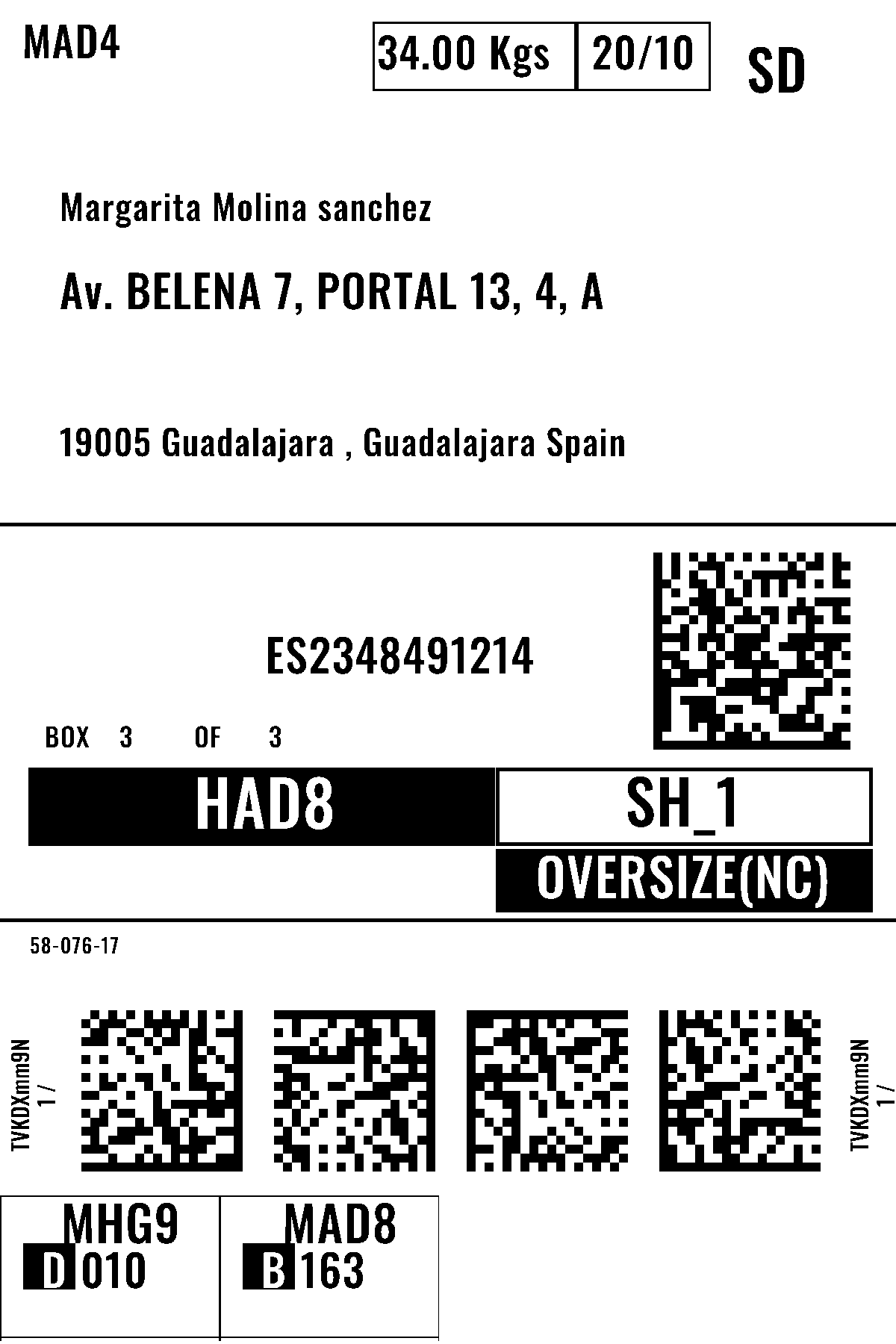 MAD4

34.00 Kgs 20/10

SD

Margarita Molina sanchez

Av. BELENA 7, PORTAL 13, 4, A

19005 Guadalajara , Guadalajara Spain

ES2348491214

BOX 3 OF 3

HAD8

SH_1

OVERSIZE(NC)

58-076-17

TVKDXmm9N
1 /

TVKDXmm9N
1 /

MHG9
D 010

MAD8
B 163